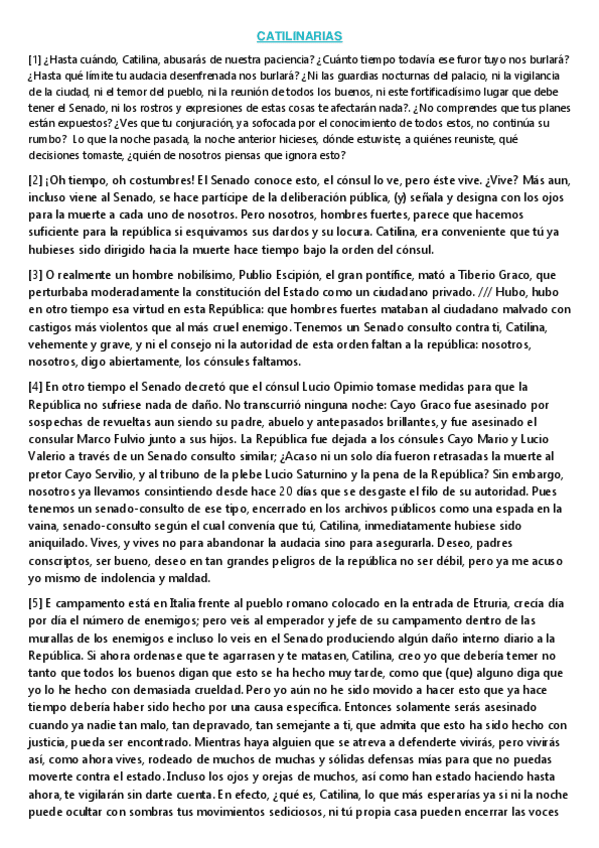 CATILINARIAS

[1] ¿Hasta cuándo, Catilina, abusarás de nuestra paciencia? ¿Cuánto tiempo todavía ese furor tuyo nos burlará? ¿Hasta qué límite tu audacia desenfrenada nos burlará? ¿Ni las guardias nocturnas del palacio, ni la vigilancia de la ciudad, ni el temor del pueblo, ni la reunión de todos los buenos, ni este fortificadísimo lugar que debe tener el Senado, ni los rostros y expresiones de estas cosas te afectarán nada?. ¿No comprendes que tus planes están expuestos? ¿Ves que tu conjuración, ya sofocada por el conocimiento de todos estos, no continúa su rumbo? Lo que la noche pasada, la noche anterior hicieses, dónde estuviste, a quiénes reuniste, qué decisiones tomaste, ¿quién de nosotros piensas que ignora esto?

[2] ¡Oh tiempo, oh costumbres! El Senado conoce esto, el cónsul lo ve, pero éste vive. ¿Vive? Más aun, incluso viene al Senado, se hace partícipe de la deliberación pública, (y) señala y designa con los ojos para la muerte a cada uno de nosotros. Pero nosotros, hombres fuertes, parece que hacemos suficiente para la república si esquivamos sus dardos y su locura. Catilina, era conveniente que tú ya hubieses sido dirigido hacia la muerte hace tiempo bajo la orden del cónsul.

[3] O realmente un hombre nobilísimo, Publio Escipión, el gran pontífice, mató a Tiberio Graco, que perturbaba moderadamente la constitución del Estado como un ciudadano privado. /// Hubo, hubo en otro tiempo esa virtud en esta República: que hombres fuertes mataban al ciudadano malvado con castigos más violentos que al más cruel enemigo. Tenemos un Senado consulto contra ti, Catilina, vehemente y grave, y ni el consejo ni la autoridad de esta orden faltan a la república: nosotros, nosotros, digo abiertamente, los cónsules faltamos.

[4] En otro tiempo el Senado decretó que el cónsul Lucio Opimio tomase medidas para que la República no sufriese nada de daño. No transcurrió ninguna noche: Cayo Graco fue asesinado por sospechas de revueltas aun siendo su padre, abuelo y antepasados brillantes, y fue asesinado el consular Marco Fulvio junto a sus hijos. La República fue dejada a los cónsules Cayo Mario y Lucio Valerio a través de un Senado consulto similar; ¿Acaso ni un solo día fueron retrasadas la muerte al pretor Cayo Servilio, y al tribuno de la plebe Lucio Saturnino y la pena de la República? Sin embargo, nosotros ya llevamos consintiendo desde hace 20 días que se desgaste el filo de su autoridad. Pues tenemos un senado-consulto de ese tipo, encerrado en los archivos públicos como una espada en la vaina, senado-consulto según el cual convenía que tú, Catilina, inmediatamente hubiese sido aniquilado. Vives, y vives no para abandonar la audacia sino para asegurarla. Deseo, padres conscriptos, ser bueno, deseo en tan grandes peligros de la república no ser débil, pero ya me acuso yo mismo de indolencia y maldad.

[5] E campamento está en Italia frente al pueblo romano colocado en la entrada de Etruria, crecía día por día el número de enemigos; pero veis al emperador y jefe de su campamento dentro de las murallas de los enemigos e incluso lo veis en el Senado produciendo algún daño interno diario a la República. Si ahora ordenase que te agarrasen y te matasen, Catilina, creo yo que debería temer no tanto que todos los buenos digan que esto se ha hecho muy tarde, como que (que) alguno diga que yo lo he hecho con demasiada crueldad. Pero yo aún no he sido movido a hacer esto que ya hace tiempo debería haber sido hecho por una causa específica. Entonces solamente serás asesinado cuando ya nadie tan malo, tan depravado, tan semejante a ti, que admita que esto ha sido hecho con justicia, pueda ser encontrado. Mientras haya alguien que se atreva a defenderte vivirás, pero vivirás así, como ahora vives, rodeado de muchos de muchas y sólidas defensas mías para que no puedas moverte contra el estado. Incluso los ojos y orejas de muchos, así como han estado haciendo hasta ahora, te vigilarán sin darte cuenta. En efecto, ¿qué es, Catilina, lo que más esperarías ya si ni la noche puede ocultar con sombras tus movimientos sediciosos, ni tú propia casa pueden encerrar las voces